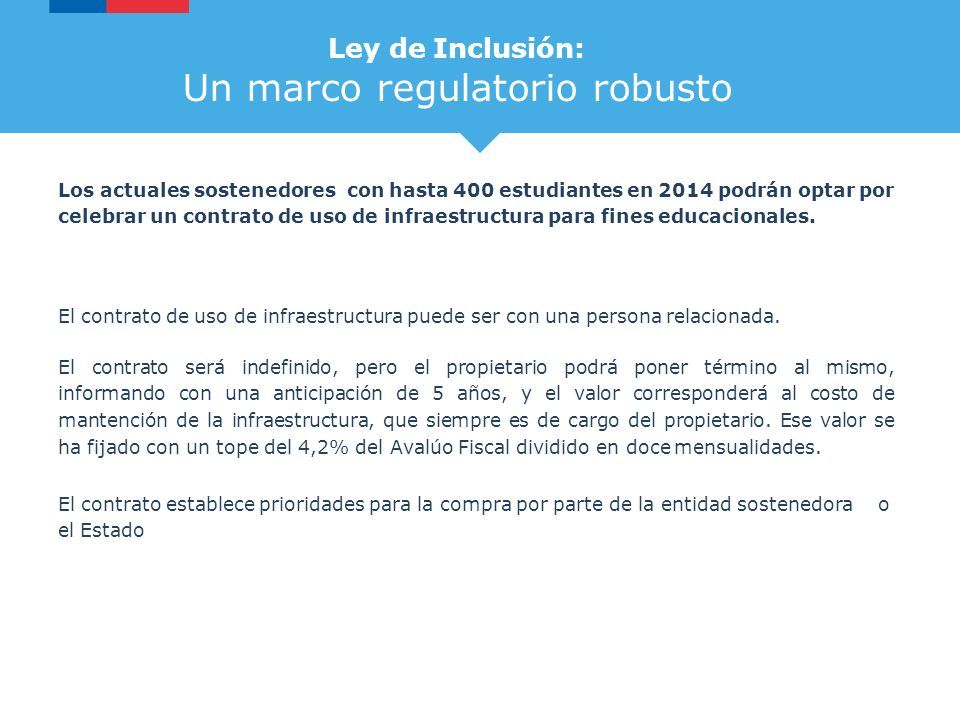 Ley de Inclusión:
Un marco regulatorio robusto

Los actuales sostenedores con hasta 400 estudiantes en 2014 podrán optar por celebrar un contrato de uso de infraestructura para fines educacionales.

El contrato de uso de infraestructura puede ser con una persona relacionada.

El contrato será indefinido, pero el propietario podrá poner término al mismo, informando con una anticipación de 5 años, y el valor corresponderá al costo de mantención de la infraestructura, que siempre es de cargo del propietario. Ese valor se ha fijado con un tope del 4,2% del Avalúo Fiscal dividido en doce mensualidades.

El contrato establece prioridades para la compra por parte de la entidad sostenedora o el Estado